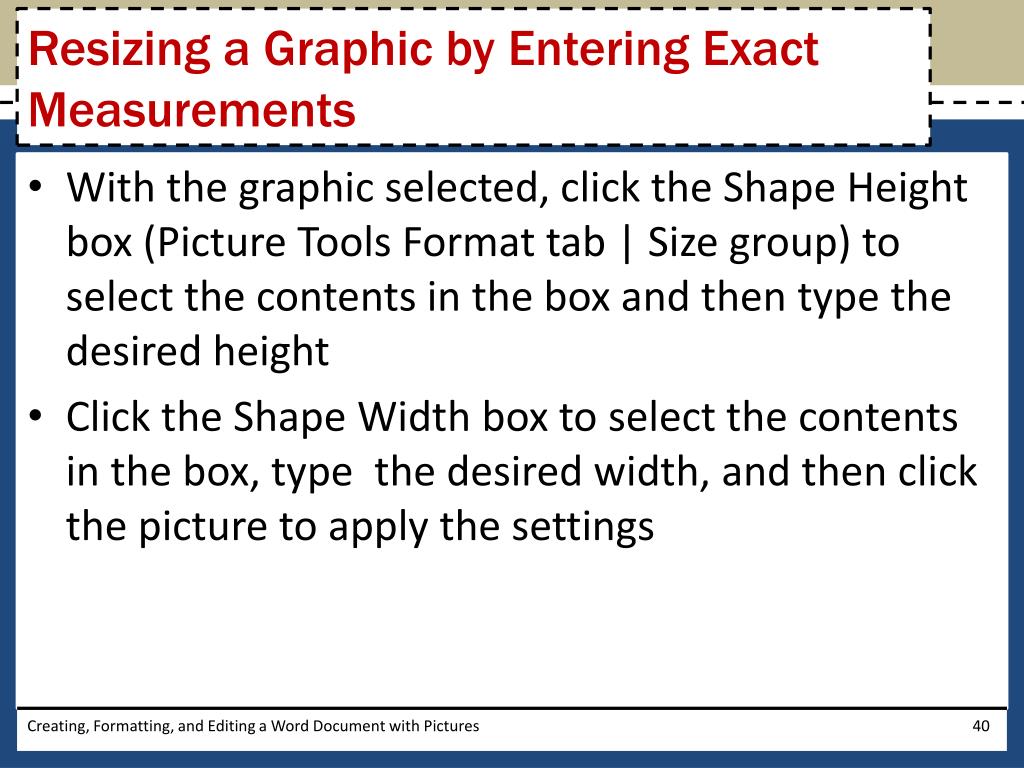 Resizing a Graphic by Entering Exact Measurements

• With the graphic selected, click the Shape Height box (Picture Tools Format tab | Size group) to select the contents in the box and then type the desired height

• Click the Shape Width box to select the contents in the box, type  the desired width, and then click the picture to apply the settings

Creating, Formatting, and Editing a Word Document with Pictures

40